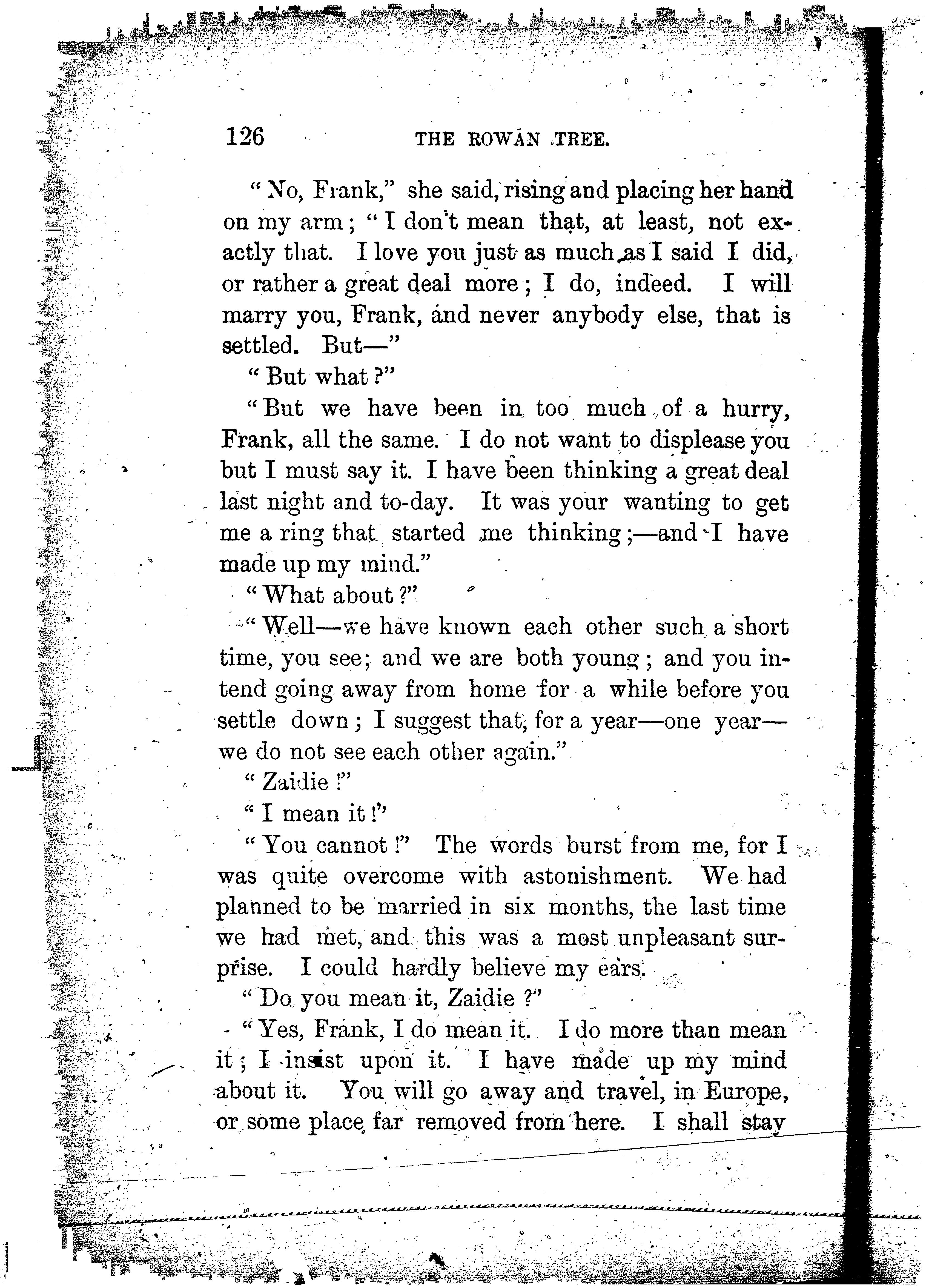 126 THE ROWAN TREE.

"No, Frank," she said, rising and placing her hand on my arm; "I don't mean that, at least, not exactly that. I love you just as much as I said I did, or rather a great deal more; I do, indeed. I will marry you, Frank, and never anybody else, that is settled. But—"

"But what?"

"But we have been in too much of a hurry, Frank, all the same. I do not want to displease you but I must say it. I have been thinking a great deal last night and to-day. It was your wanting to get me a ring that started me thinking;—and I have made up my mind."

"What about?"

"Well—we have known each other such a short time, you see; and we are both young; and you intend going away from home for a while before you settle down; I suggest that, for a year—one year—we do not see each other again."

"Zaidie!"

"I mean it!"

"You cannot!" The words burst from me, for I was quite overcome with astonishment. We had planned to be married in six months, the last time we had met, and this was a most unpleasant surprise. I could hardly believe my ears.

"Do you mean it, Zaidie?"

"Yes, Frank, I do mean it. I do more than mean it; I insist upon it. I have made up my mind about it. You will go away and travel, in Europe, or some place far removed from here. I shall stay